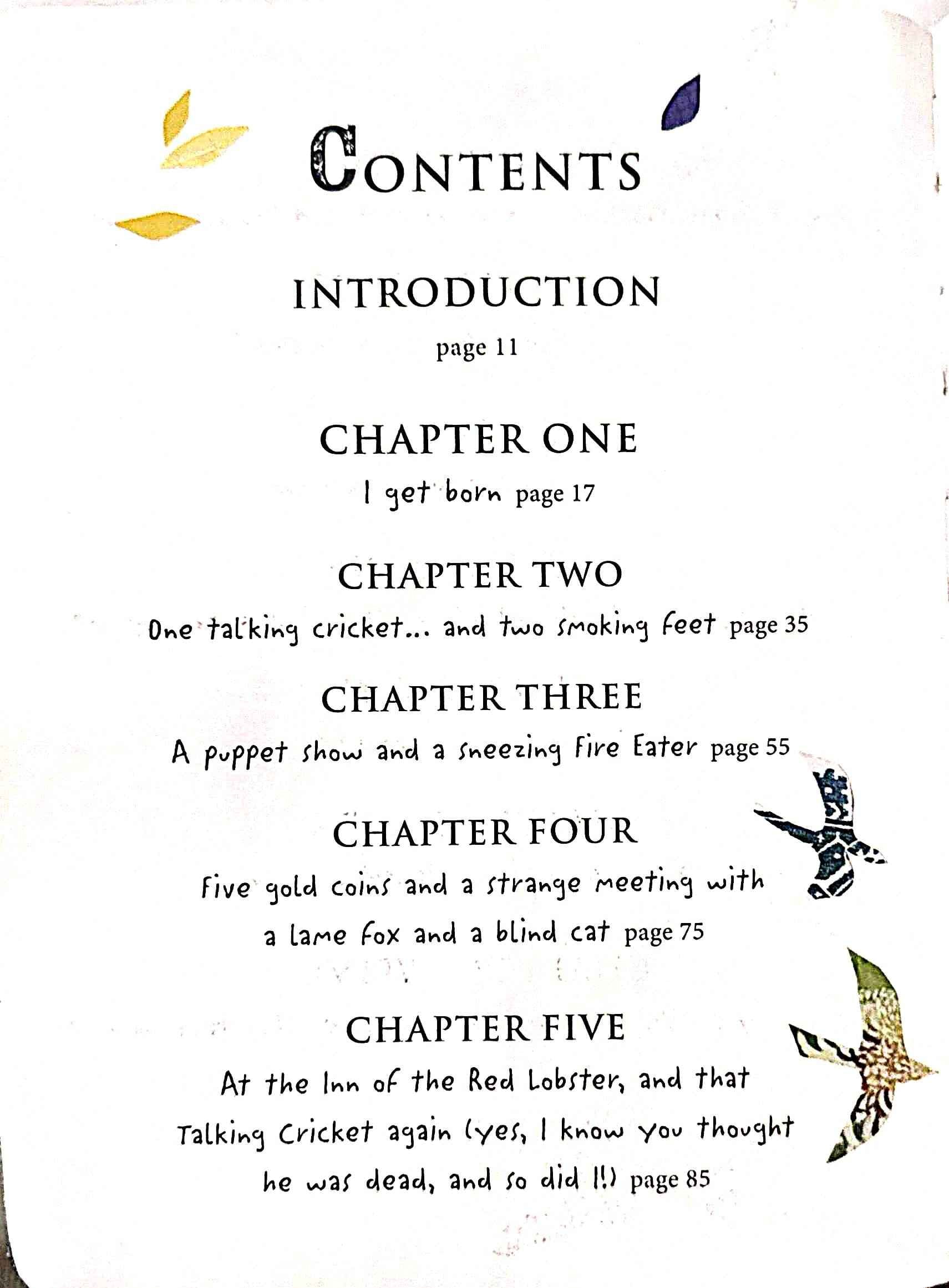 CONTENTS

INTRODUCTION

page 11

CHAPTER ONE

I get born page 17

CHAPTER TWO

One talking cricket... and two smoking feet page 35

CHAPTER THREE

A puppet show and a sneezing Fire Eater page 55

CHAPTER FOUR

Five gold coins and a strange meeting with a lame fox and a blind cat page 75

CHAPTER FIVE

At the Inn of the Red Lobster, and that Talking Cricket again (yes, I know you thought he was dead, and so did I!) page 85